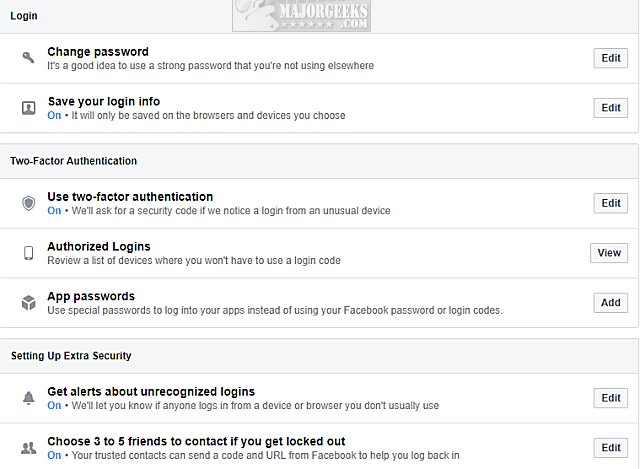 Login

MAJORGEEKS .COM

Change password
It's a good idea to use a strong password that you're not using elsewhere
Edit

Save your login info
On • It will only be saved on the browsers and devices you choose
Edit

Two-Factor Authentication

Use two-factor authentication
On • We'll ask for a security code if we notice a login from an unusual device
Edit

Authorized Logins
Review a list of devices where you won't have to use a login code
View

App passwords
Use special passwords to log into your apps instead of using your Facebook password or login codes.
Add

Setting Up Extra Security

Get alerts about unrecognized logins
On • We'll let you know if anyone logs in from a device or browser you don't usually use
Edit

Choose 3 to 5 friends to contact if you get locked out
On • Your trusted contacts can send a code and URL from Facebook to help you log back in
Edit